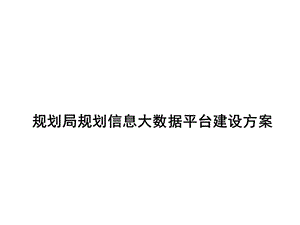 规划局规划信息大数据平台建设方案